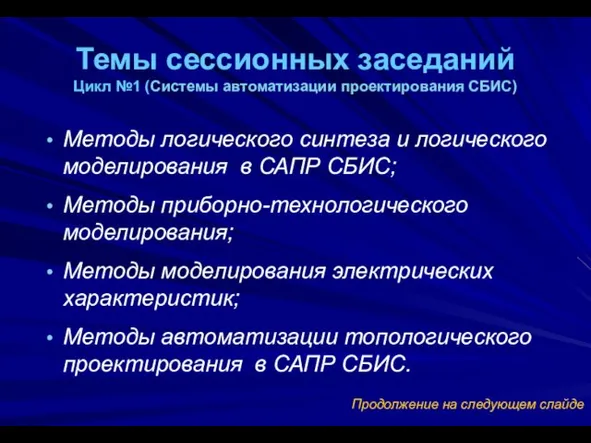 Темы сессионных заседаний
Цикл №1 (Системы автоматизации проектирования СБИС)

• Методы логического синтеза и логического моделирования в САПР СБИС;

• Методы приборно-технологического моделирования;

• Методы моделирования электрических характеристик;

• Методы автоматизации топологического проектирования в САПР СБИС.

Продолжение на следующем слайде